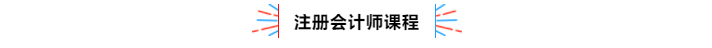 注册会计师课程